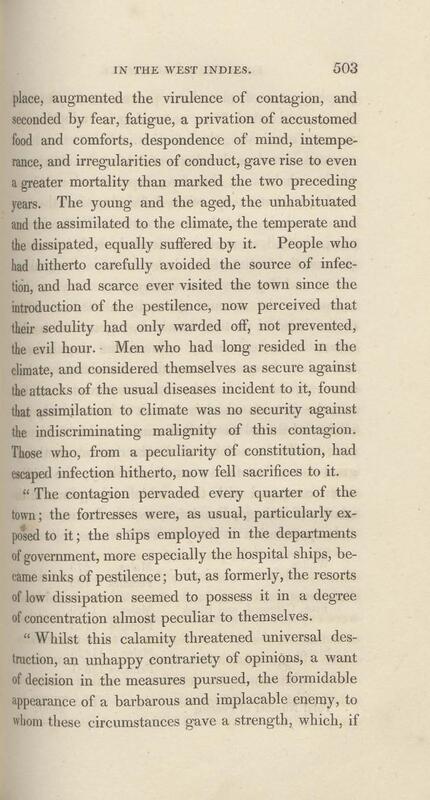 IN THE WEST INDIES. 503

place, augmented the virulence of contagion, and seconded by fear, fatigue, a privation of accustomed food and comforts, despondence of mind, intemperance, and irregularities of conduct, gave rise to even a greater mortality than marked the two preceding years. The young and the aged, the unhabituated and the assimilated to the climate, the temperate and the dissipated, equally suffered by it. People who had hitherto carefully avoided the source of infection, and had scarce ever visited the town since the introduction of the pestilence, now perceived that their sedulity had only warded off, not prevented, the evil hour. Men who had long resided in the climate, and considered themselves as secure against the attacks of the usual diseases incident to it, found that assimilation to climate was no security against the indiscriminating malignity of this contagion. Those who, from a peculiarity of constitution, had escaped infection hitherto, now fell sacrifices to it.

"The contagion pervaded every quarter of the town; the fortresses were, as usual, particularly exposed to it; the ships employed in the departments of government, more especially the hospital ships, became sinks of pestilence; but, as formerly, the resorts of low dissipation seemed to possess it in a degree of concentration almost peculiar to themselves.

"Whilst this calamity threatened universal destruction, an unhappy contrariety of opinions, a want of decision in the measures pursued, the formidable appearance of a barbarous and implacable enemy, to whom these circumstances gave a strength, which, if